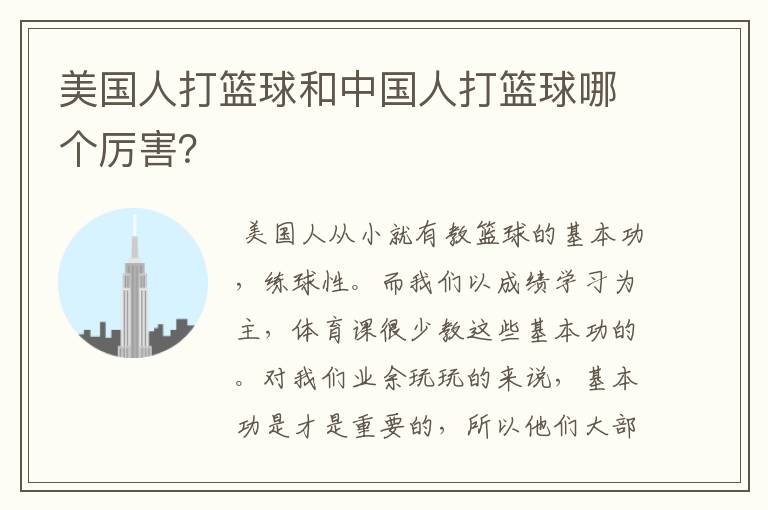 美国人打篮球和中国人打篮球哪个厉害?

美国人从小就有教篮球的基本功，练球性。而我们以成绩学习为主，体育课很少教这些基本功的。对我们业余玩玩的来说，基本功是才是重要的，所以他们大部